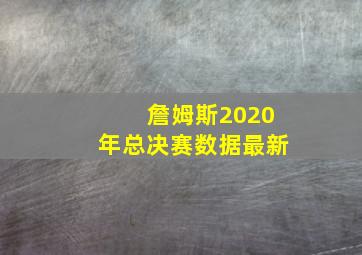 詹姆斯2020年总决赛数据最新